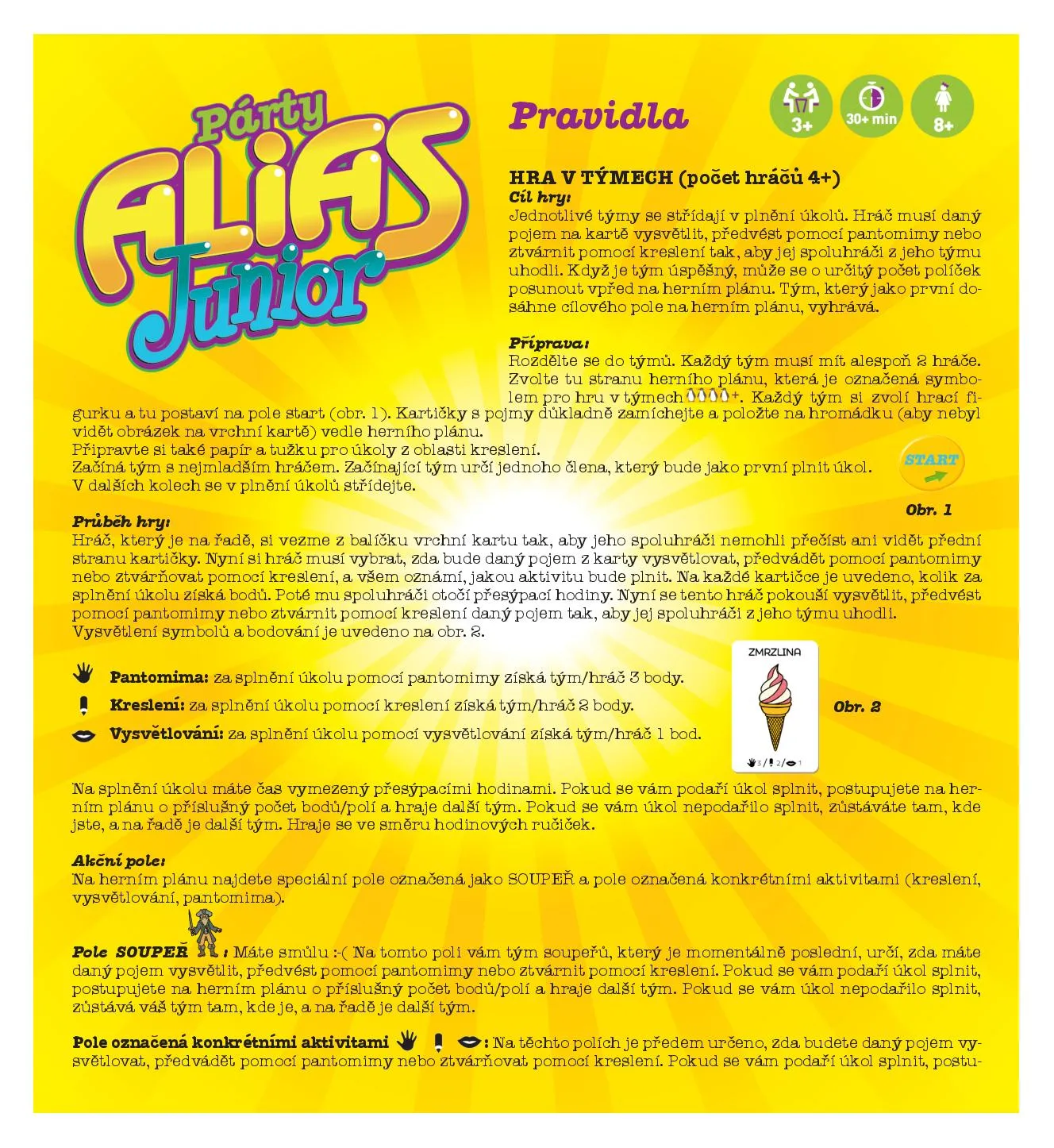 Párty ALIAS Junior

Pravidla

3+ 30+ min 8+

HRA V TÝMECH (počet hráčů 4+)
Cíl hry:
Jednotlivé týmy se střídají v plnění úkolů. Hráč musí daný pojem na kartě vysvětlit, předvést pomocí pantomimy nebo ztvárnit pomocí kreslení tak, aby jej spoluhráči z jeho týmu uhodli. Když je tým úspěšný, může se o určitý počet políček posunout vpřed na herním plánu. Tým, který jako první dosáhne cílového pole na herním plánu, vyhrává.

Příprava:
Rozdělte se do týmů. Každý tým musí mít alespoň 2 hráče. Zvolte tu stranu herního plánu, která je označená symbolem pro hru v týmech +. Každý tým si zvolí hrací figurku a tu postaví na pole start (obr. 1). Kartičky s pojmy důkladně zamíchejte a položte na hromádku (aby nebyl vidět obrázek na vrchní kartě) vedle herního plánu.
Připravte si také papír a tužku pro úkoly z oblasti kreslení.
Začíná tým s nejmladším hráčem. Začínající tým určí jednoho člena, který bude jako první plnit úkol. V dalších kolech se v plnění úkolů střídejte.

START
Obr. 1

Průběh hry:
Hráč, který je na řadě, si vezme z balíčku vrchní kartu tak, aby jeho spoluhráči nemohli přečíst ani vidět přední stranu kartičky. Nyní si hráč musí vybrat, zda bude daný pojem z karty vysvětlovat, předvádět pomocí pantomimy nebo ztvárňovat pomocí kreslení, a všem oznámí, jakou aktivitu bude plnit. Na každé kartičce je uvedeno, kolik za splnění úkolu získá bodů. Poté mu spoluhráči otočí přesýpací hodiny. Nyní se tento hráč pokouší vysvětlit, předvést pomocí pantomimy nebo ztvárnit pomocí kreslení daný pojem tak, aby jej spoluhráči z jeho týmu uhodli.
Vysvětlení symbolů a bodování je uvedeno na obr. 2.

Pantomima: za splnění úkolu pomocí pantomimy získá tým/hráč 3 body.
Kreslení: za splnění úkolu pomocí kreslení získá tým/hráč 2 body.
Vysvětlování: za splnění úkolu pomocí vysvětlování získá tým/hráč 1 bod.

ZMRZLINA
3 / 2 / 1
Obr. 2

Na splnění úkolu máte čas vymezený přesýpacími hodinami. Pokud se vám podaří úkol splnit, postupujete na herním plánu o příslušný počet bodů/polí a hraje další tým. Pokud se vám úkol nepodařilo splnit, zůstáváte tam, kde jste, a na řadě je další tým. Hraje se ve směru hodinových ručiček.

Akční pole:
Na herním plánu najdete speciální pole označená jako SOUPEŘ a pole označená konkrétními aktivitami (kreslení, vysvětlování, pantomima).

Pole SOUPEŘ : Máte smůlu :-( Na tomto poli vám tým soupeřů, který je momentálně poslední, určí, zda máte daný pojem vysvětlit, předvést pomocí pantomimy nebo ztvárnit pomocí kreslení. Pokud se vám podaří úkol splnit, postupujete na herním plánu o příslušný počet bodů/polí a hraje další tým. Pokud se vám úkol nepodařilo splnit, zůstává váš tým tam, kde je, a na řadě je další tým.

Pole označená konkrétními aktivitami : Na těchto polích je předem určeno, zda budete daný pojem vysvětlovat, předvádět pomocí pantomimy nebo ztvárňovat pomocí kreslení. Pokud se vám podaří úkol splnit, postu-